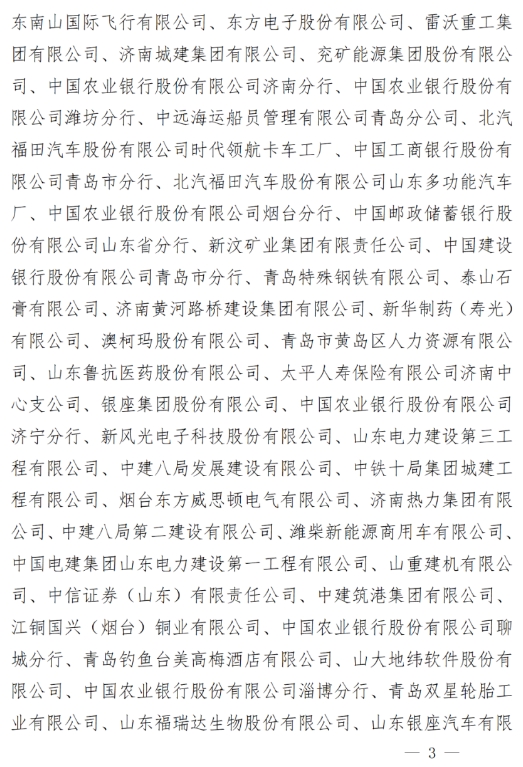 东南山国际飞行有限公司、东方电子股份有限公司、雷沃重工集团有限公司、济南城建集团有限公司、兖矿能源集团股份有限公司、中国农业银行股份有限公司济南分行、中国农业银行股份有限公司潍坊分行、中远海运船员管理有限公司青岛分公司、北汽福田汽车股份有限公司时代领航卡车工厂、中国工商银行股份有限公司青岛市分行、北汽福田汽车股份有限公司山东多功能汽车厂、中国农业银行股份有限公司烟台分行、中国邮政储蓄银行股份有限公司山东省分行、新汶矿业集团有限责任公司、中国建设银行股份有限公司青岛市分行、青岛特殊钢铁有限公司、泰山石膏有限公司、济南黄河路桥建设集团有限公司、新华制药（寿光）有限公司、澳柯玛股份有限公司、青岛市黄岛区人力资源有限公司、山东鲁抗医药股份有限公司、太平人寿保险有限公司济南中心支公司、银座集团股份有限公司、中国农业银行股份有限公司济宁分行、新风光电子科技股份有限公司、山东电力建设第三工程有限公司、中建八局发展建设有限公司、中铁十局集团城建工程有限公司、烟台东方威思顿电气有限公司、济南热力集团有限公司、中建八局第二建设有限公司、潍柴新能源商用车有限公司、中国电建集团山东电力建设第一工程有限公司、山重建机有限公司、中信证券（山东）有限责任公司、中建筑港集团有限公司、江铜国兴（烟台）铜业有限公司、中国农业银行股份有限公司聊城分行、青岛钓鱼台美高梅酒店有限公司、山大地纬软件股份有限公司、中国农业银行股份有限公司淄博分行、青岛双星轮胎工业有限公司、山东福瑞达生物股份有限公司、山东银座汽车有限

— 3 —